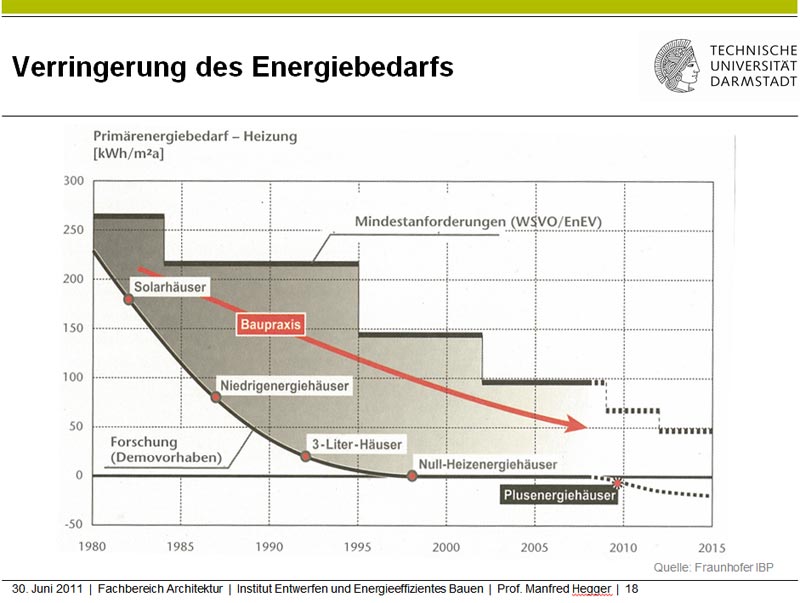 Verringerung des Energiebedarfs

TECHNISCHE UNIVERSITÄT DARMSTADT

Primärenergiebedarf – Heizung
[kWh/m²a]

300
250
200
150
100
50
0
-50

Mindestanforderungen (WSVO/EnEV)

Solarhäuser

Baupraxis

Niedrigenergiehäuser

Forschung (Demovorhaben)

3-Liter-Häuser

Null-Heizenergiehäuser

Plusenergiehäuser

1980
1985
1990
1995
2000
2005
2010
2015

Quelle: Fraunhofer IBP

30. Juni 2011 | Fachbereich Architektur | Institut Entwerfen und Energieeffizientes Bauen | Prof. Manfred Hegger | 18